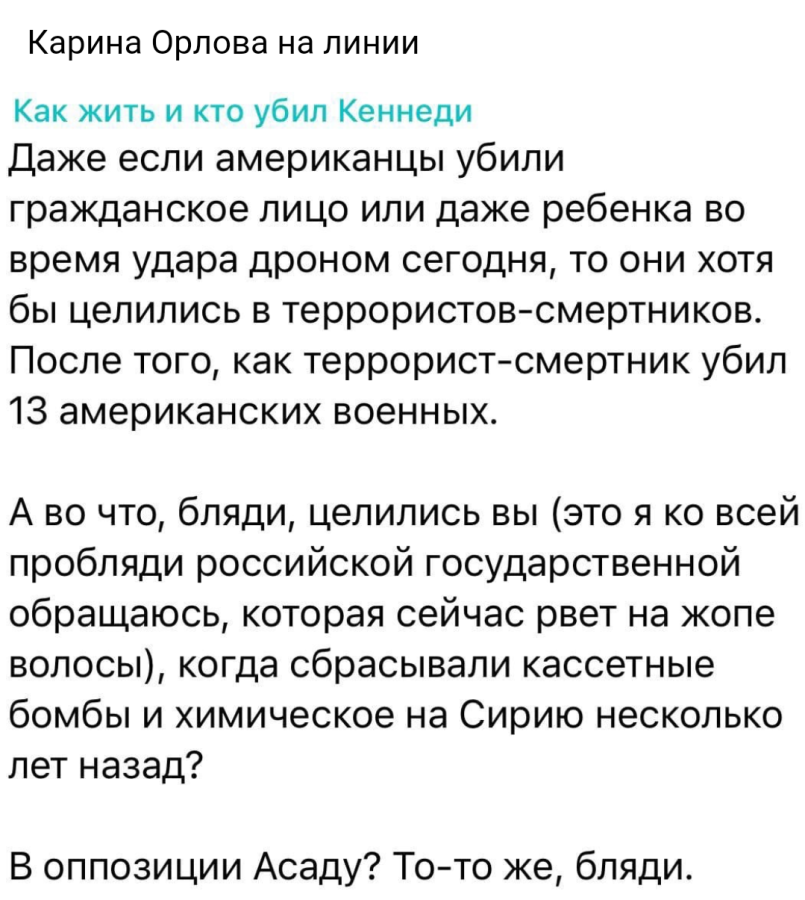 Карина Орлова на линии

Как жить и кто убил Кеннеди
Даже если американцы убили гражданское лицо или даже ребенка во время удара дроном сегодня, то они хотя бы целились в террористов-смертников. После того, как террорист-смертник убил 13 американских военных.

А во что, бляди, целились вы (это я ко всей пробляди российской государственной обращаюсь, которая сейчас рвет на жопе волосы), когда сбрасывали кассетные бомбы и химическое на Сирию несколько лет назад?

В оппозиции Асаду? То-то же, бляди.